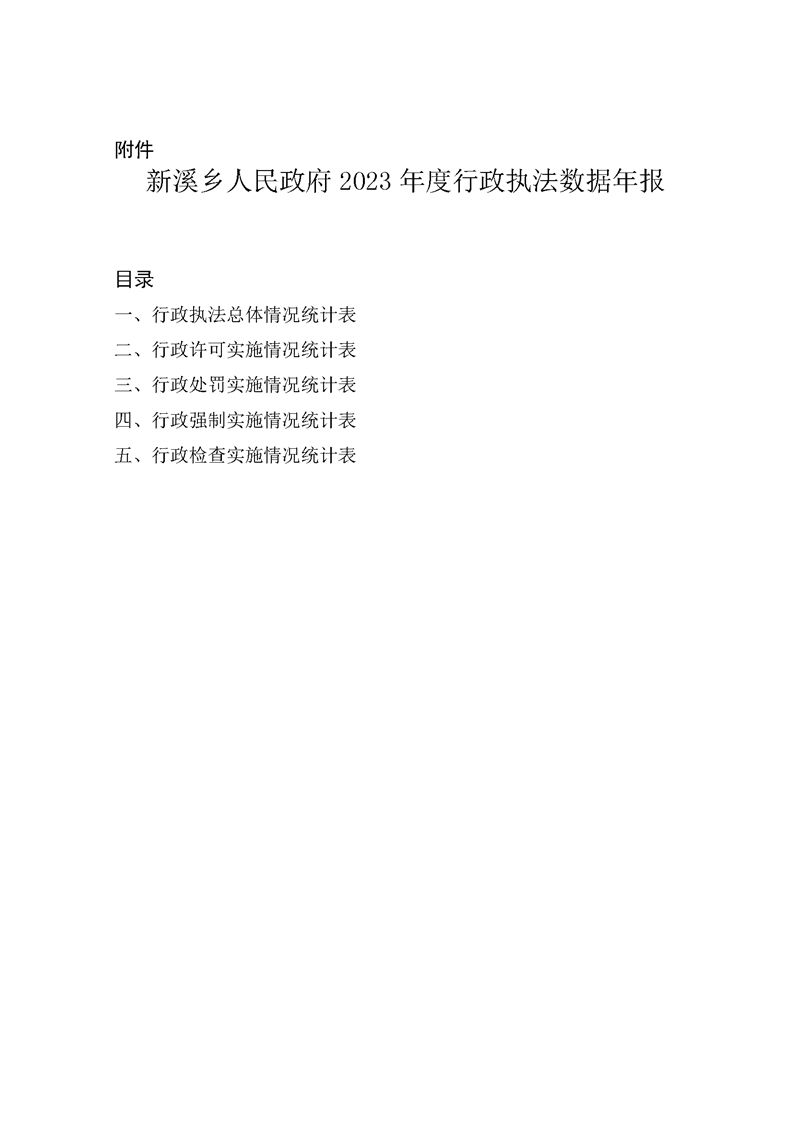 附件

新溪乡人民政府2023年度行政执法数据年报

目录

一、行政执法总体情况统计表

二、行政许可实施情况统计表

三、行政处罚实施情况统计表

四、行政强制实施情况统计表

五、行政检查实施情况统计表